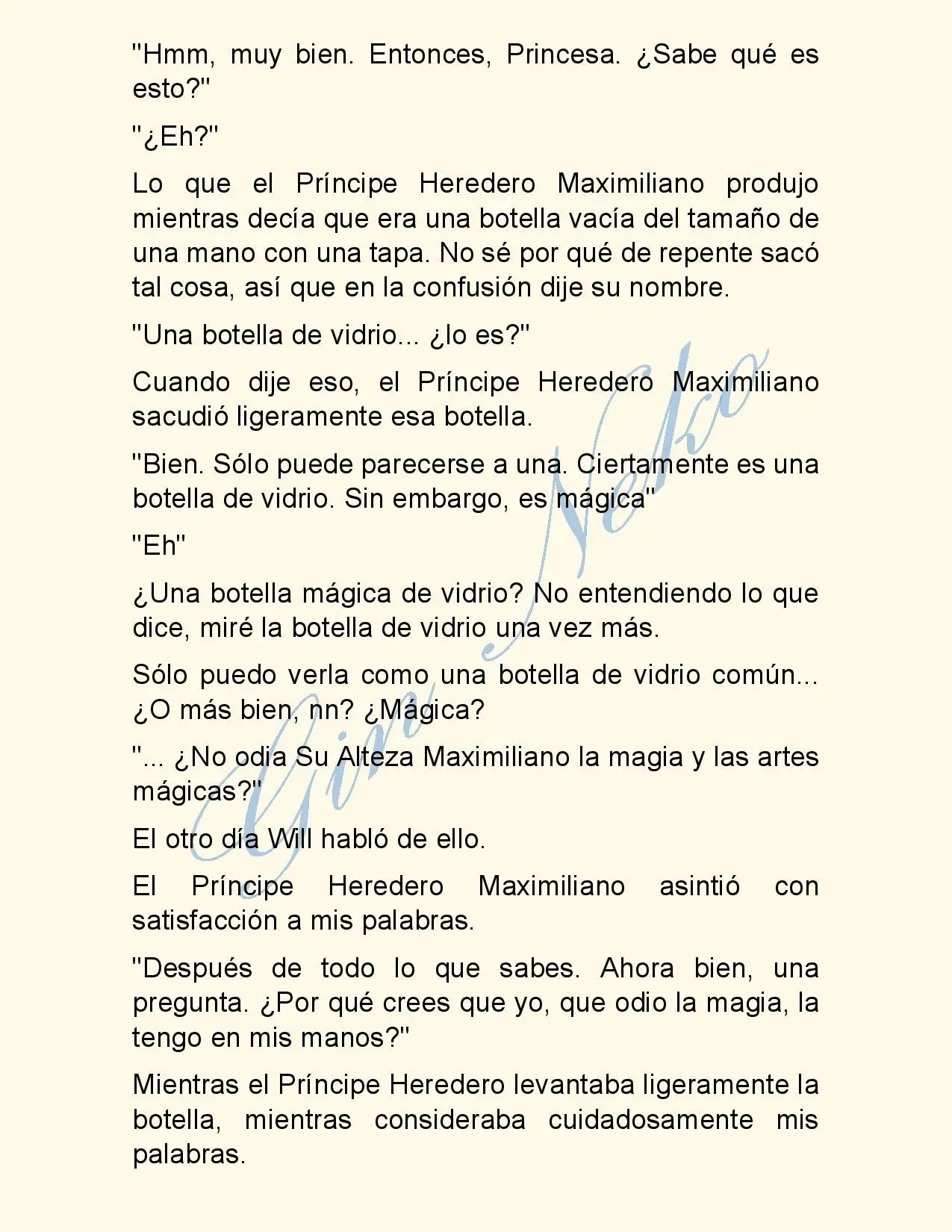 "Hmm, muy bien. Entonces, Princesa. ¿Sabe qué es esto?"

"¿Eh?"

Lo que el Príncipe Heredero Maximiliano produjo mientras decía que era una botella vacía del tamaño de una mano con una tapa. No sé por qué de repente sacó tal cosa, así que en la confusión dije su nombre.

"Una botella de vidrio... ¿lo es?"

Cuando dije eso, el Príncipe Heredero Maximiliano sacudió ligeramente esa botella.

"Bien. Sólo puede parecerse a una. Ciertamente es una botella de vidrio. Sin embargo, es mágica"

"Eh"

¿Una botella mágica de vidrio? No entendiendo lo que dice, miré la botella de vidrio una vez más.

Sólo puedo verla como una botella de vidrio común... ¿O más bien, nn? ¿Mágica?

"... ¿No odia Su Alteza Maximiliano la magia y las artes mágicas?"

El otro día Will habló de ello.

El Príncipe Heredero Maximiliano asintió con satisfacción a mis palabras.

"Después de todo lo que sabes. Ahora bien, una pregunta. ¿Por qué crees que yo, que odio la magia, la tengo en mis manos?"

Mientras el Príncipe Heredero levantaba ligeramente la botella, mientras consideraba cuidadosamente mis palabras.

Gin Neko